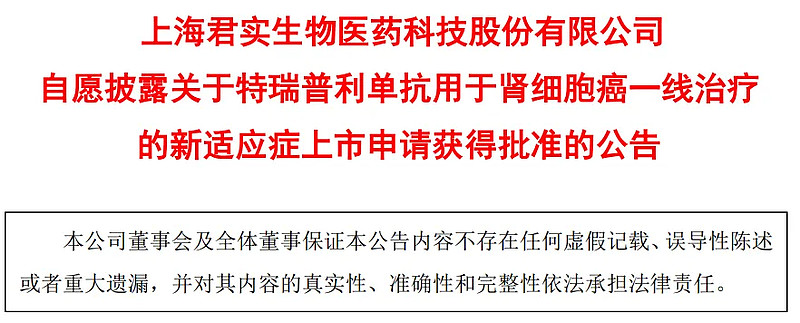 上海君实生物医药科技股份有限公司
自愿披露关于特瑞普利单抗用于肾细胞癌一线治疗的新适应症上市申请获得批准的公告

本公司董事会及全体董事保证本公告内容不存在任何虚假记载、误导性陈述或者重大遗漏，并对其内容的真实性、准确性和完整性依法承担法律责任。